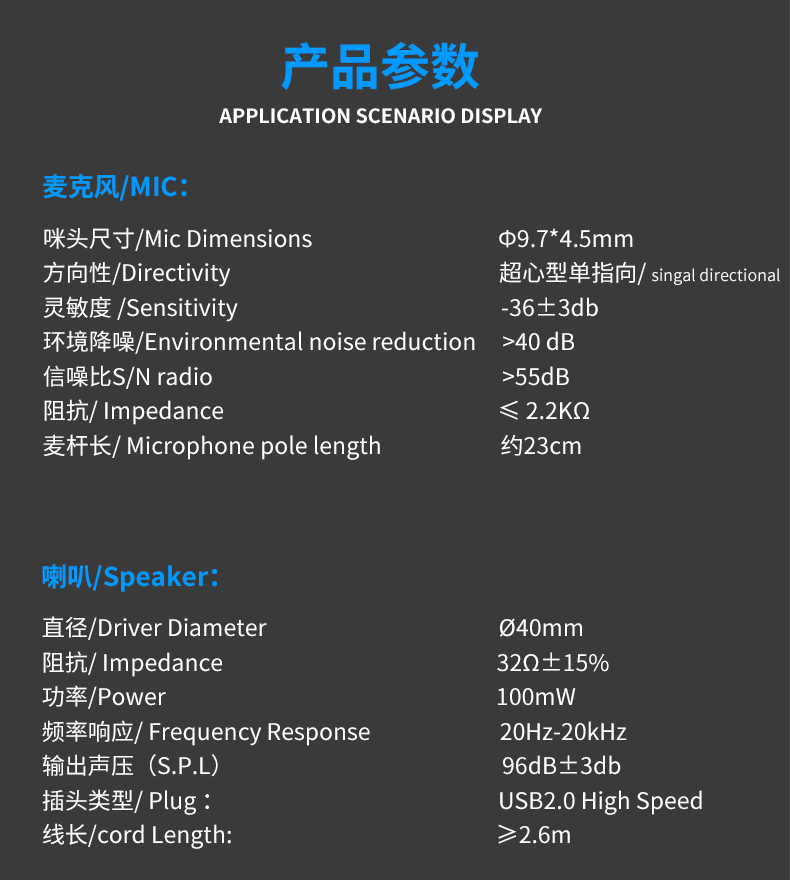 产品参数
APPLICATION SCENARIO DISPLAY

麦克风/MIC：

| | |
|---|---|
| 咪头尺寸/Mic Dimensions | Φ9.7*4.5mm |
| 方向性/Directivity | 超心型单指向/ singal directional |
| 灵敏度 /Sensitivity | -36±3db |
| 环境降噪/Environmental noise reduction | >40 dB |
| 信噪比S/N radio | >55dB |
| 阻抗/ Impedance | ≤ 2.2KΩ |
| 麦杆长/ Microphone pole length | 约23cm |

喇叭/Speaker：

| | |
|---|---|
| 直径/Driver Diameter | Ø40mm |
| 阻抗/ Impedance | 32Ω±15% |
| 功率/Power | 100mW |
| 频率响应/ Frequency Response | 20Hz-20kHz |
| 输出声压（S.P.L） | 96dB±3db |
| 插头类型/ Plug： | USB2.0 High Speed |
| 线长/cord Length: | ≥2.6m |